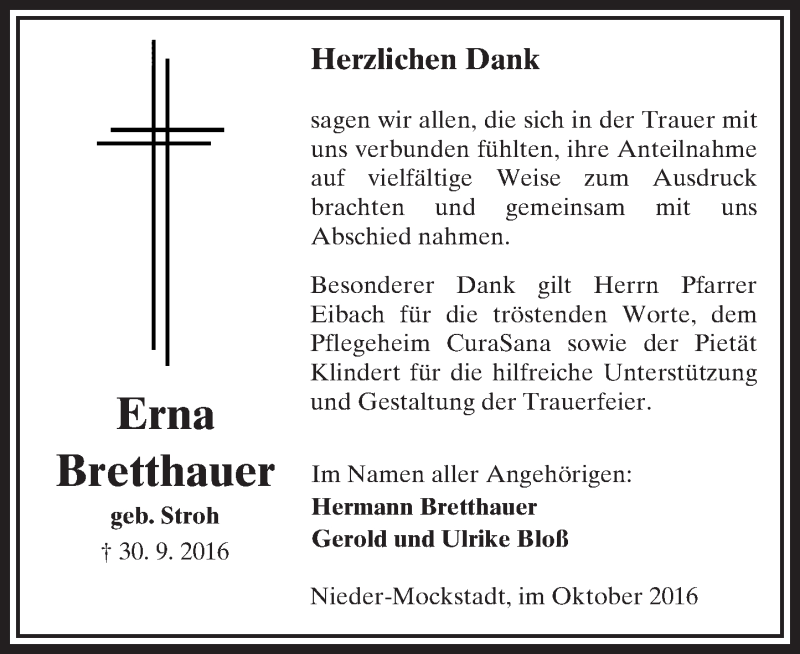 Erna
Bretthauer
geb. Stroh
† 30. 9. 2016

Herzlichen Dank

sagen wir allen, die sich in der Trauer mit uns verbunden fühlten, ihre Anteilnahme auf vielfältige Weise zum Ausdruck brachten und gemeinsam mit uns Abschied nahmen.

Besonderer Dank gilt Herrn Pfarrer Eibach für die tröstenden Worte, dem Pflegeheim CuraSana sowie der Pietät Klindert für die hilfreiche Unterstützung und Gestaltung der Trauerfeier.

Im Namen aller Angehörigen:
Hermann Bretthauer
Gerold und Ulrike Bloß

Nieder-Mockstadt, im Oktober 2016